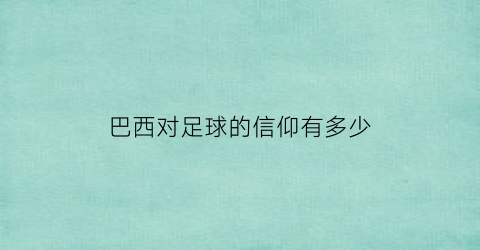 巴西对足球的信仰有多少